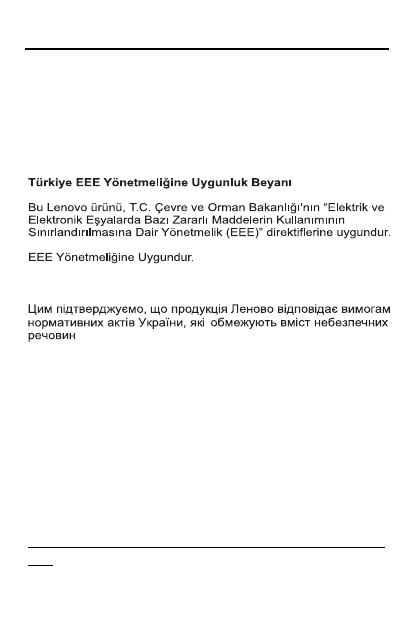 Türkiye EEE Yönetmeliğine Uygunluk Beyanı

Bu Lenovo ürünü, T.C. Çevre ve Orman Bakanlığı'nın "Elektrik ve Elektronik Eşyalarda Bazı Zararlı Maddelerin Kullanımının Sınırlandırılmasına Dair Yönetmelik (EEE)" direktiflerine uygundur.

EEE Yönetmeliğine Uygundur.

Цим підтверджуємо, що продукція Леново відповідає вимогам нормативних актів України, які обмежують вміст небезпечних речовин